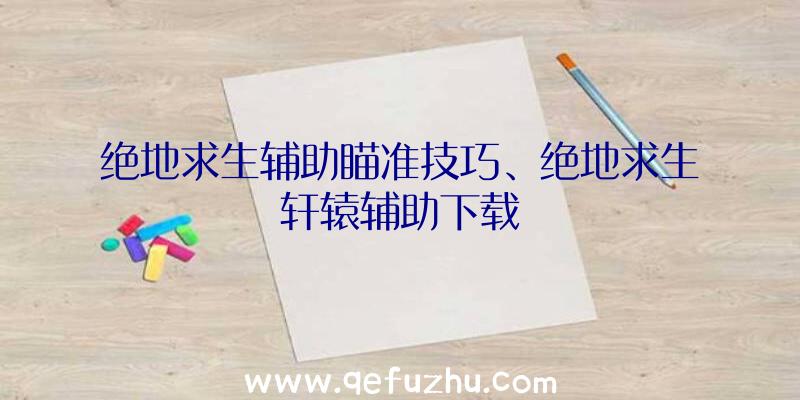 绝地求生辅助瞄准技巧、绝地求生轩辕辅助下载

www.qefuzhu.com